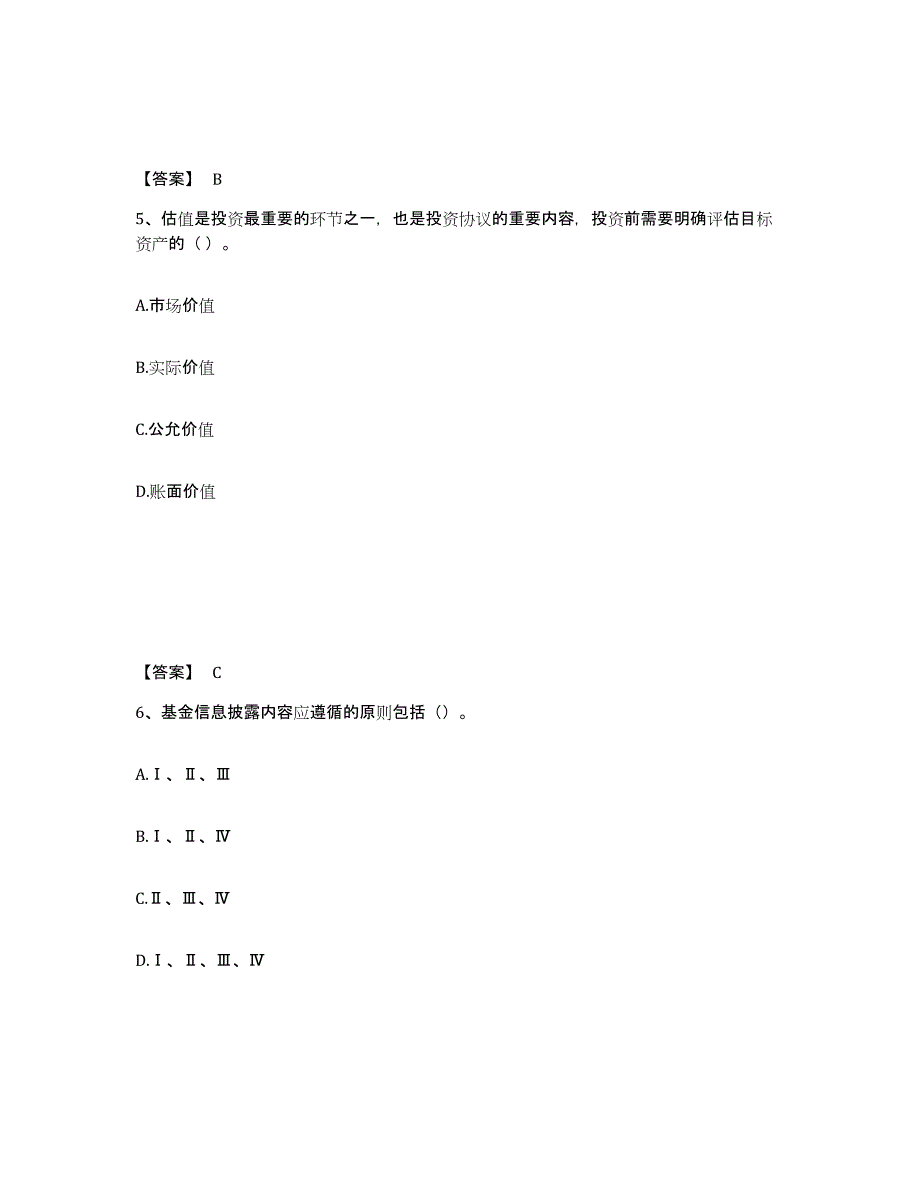 【答案】 B

5、估值是投资最重要的环节之一，也是投资协议的重要内容，投资前需要明确评估目标资产的（ ）。

A.市场价值

B.实际价值

C.公允价值

D.账面价值

【答案】 C

6、基金信息披露内容应遵循的原则包括（）。

A.Ⅰ、Ⅱ、Ⅲ

B.Ⅰ、Ⅱ、Ⅳ

C.Ⅱ、Ⅲ、Ⅳ

D.Ⅰ、Ⅱ、Ⅲ、Ⅳ